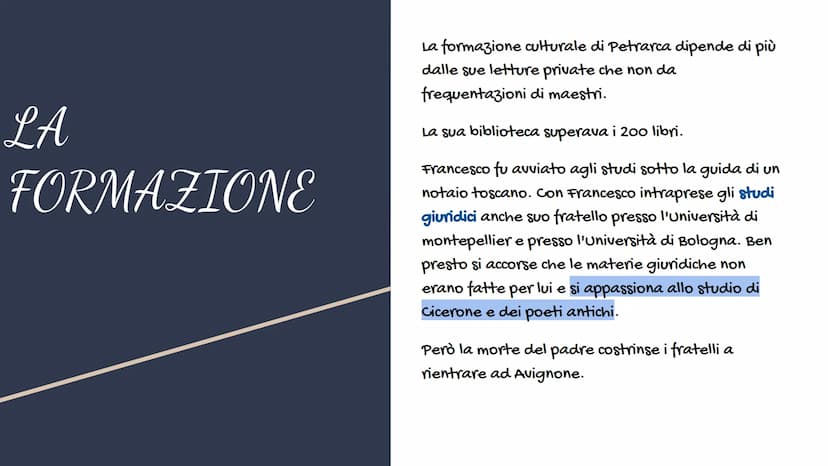 LA FORMAZIONE

La formazione culturale di Petrarca dipende di più dalle sue letture private che non da frequentazioni di maestri.

La sua biblioteca superava i 200 libri.

Francesco fu avviato agli studi sotto la guida di un notaio toscano. Con Francesco intraprese gli studi giuridici anche suo fratello presso l'Università di montepellier e presso l'Università di Bologna. Ben presto si accorse che le materie giuridiche non erano fatte per lui e si appassiona allo studio di Cicerone e dei poeti antichi.

Però la morte del padre costrinse i fratelli a rientrare ad Avignone.